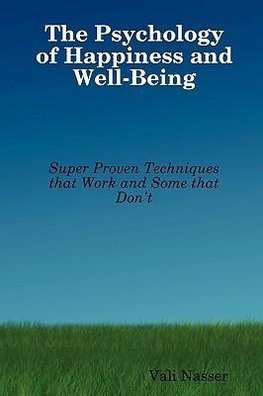 The Psychology of Happiness and Well-Being

Super Proven Techniques that Work and Some that Don't

Vali Nasser